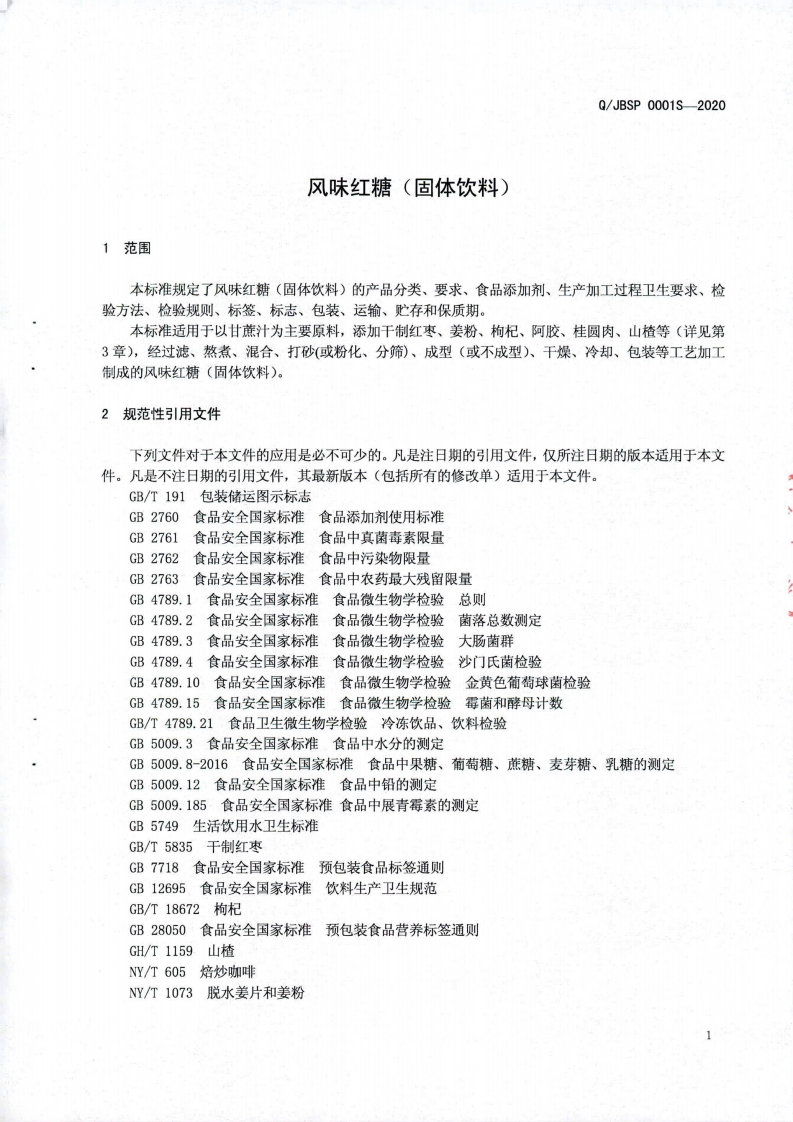 Q/JBSP 0001S—2020

风味红糖（固体饮料）

1 范围

本标准规定了风味红糖（固体饮料）的产品分类、要求、食品添加剂、生产加工过程卫生要求、检验方法、检验规则、标签、标志、包装、运输、贮存和保质期。

本标准适用于以甘蔗汁为主要原料，添加干制红枣、姜粉、枸杞、阿胶、桂圆肉、山楂等（详见第3章），经过滤、熬煮、混合、打砂(或粉化、分筛)、成型（或不成型）、干燥、冷却、包装等工艺加工制成的风味红糖（固体饮料）。

2 规范性引用文件

下列文件对于本文件的应用是必不可少的。凡是注日期的引用文件，仅所注日期的版本适用于本文件。凡是不注日期的引用文件，其最新版本（包括所有的修改单）适用于本文件。

GB/T 191 包装储运图示标志
GB 2760 食品安全国家标准 食品添加剂使用标准
GB 2761 食品安全国家标准 食品中真菌毒素限量
GB 2762 食品安全国家标准 食品中污染物限量
GB 2763 食品安全国家标准 食品中农药最大残留限量
GB 4789.1 食品安全国家标准 食品微生物学检验 总则
GB 4789.2 食品安全国家标准 食品微生物学检验 菌落总数测定
GB 4789.3 食品安全国家标准 食品微生物学检验 大肠菌群
GB 4789.4 食品安全国家标准 食品微生物学检验 沙门氏菌检验
GB 4789.10 食品安全国家标准 食品微生物学检验 金黄色葡萄球菌检验
GB 4789.15 食品安全国家标准 食品微生物学检验 霉菌和酵母计数
GB/T 4789.21 食品卫生微生物学检验 冷冻饮品、饮料检验
GB 5009.3 食品安全国家标准 食品中水分的测定
GB 5009.8-2016 食品安全国家标准 食品中果糖、葡萄糖、蔗糖、麦芽糖、乳糖的测定
GB 5009.12 食品安全国家标准 食品中铅的测定
GB 5009.185 食品安全国家标准 食品中展青霉素的测定
GB 5749 生活饮用水卫生标准
GB/T 5835 干制红枣
GB 7718 食品安全国家标准 预包装食品标签通则
GB 12695 食品安全国家标准 饮料生产卫生规范
GB/T 18672 枸杞
GB 28050 食品安全国家标准 预包装食品营养标签通则
GH/T 1159 山楂
NY/T 605 焙炒咖啡
NY/T 1073 脱水姜片和姜粉

1